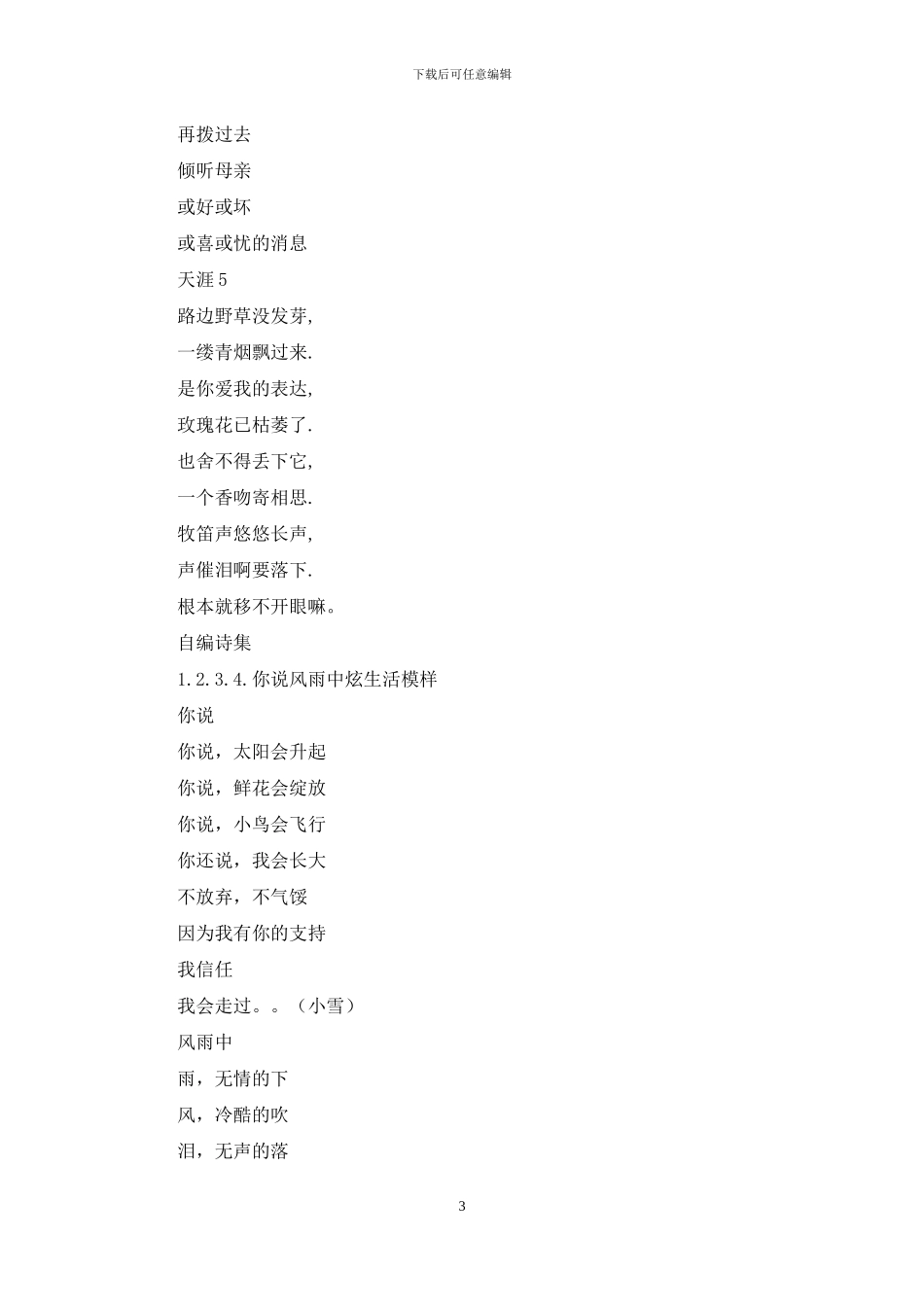 下载后可任意编辑

再拨过去

倾听母亲

或好或坏

或喜或忧的消息

天涯 5

路边野草没发芽,

一缕青烟飘过来.

是你爱我的表达,

玫瑰花已枯萎了.

也舍不得丢下它,

一个香吻寄相思.

牧笛声悠悠长声,

声催泪啊要落下.

根本就移不开眼嘛。

自编诗集

1.2.3.4.你说风雨中炫生活模样

你说

你说，太阳会升起

你说，鲜花会绽放

你说，小鸟会飞行

你还说，我会长大

不放弃，不气馁

因为我有你的支持

我信任

我会走过。。（小雪）

风雨中

雨，无情的下

风，冷酷的吹

泪，无声的落

3